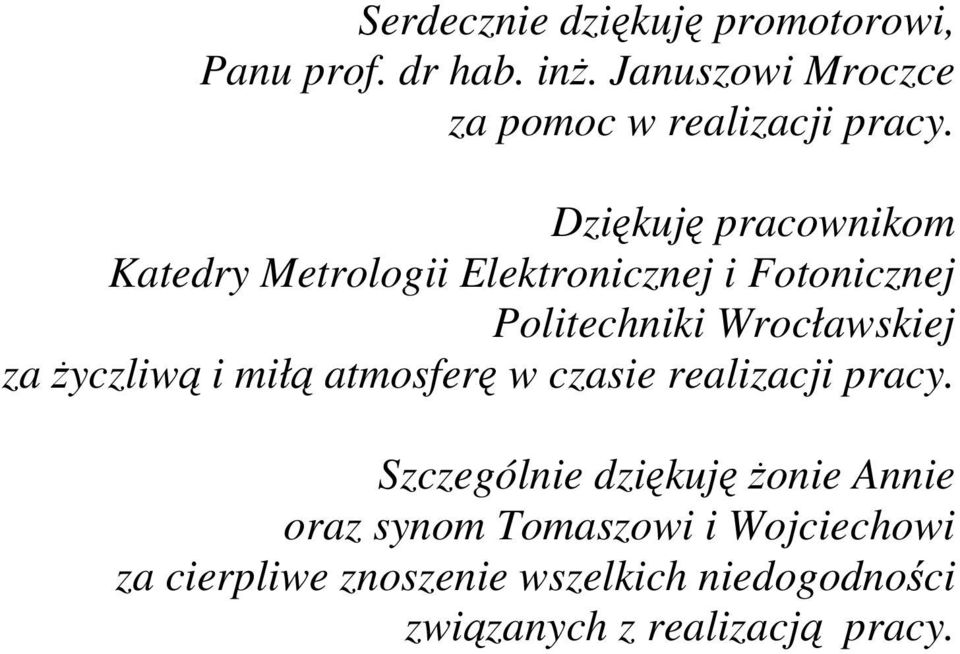 Serdecznie dziękuję promotorowi,
Panu prof. dr hab. inż. Januszowi Mroczce
za pomoc w realizacji pracy.

Dziękuję pracownikom
Katedry Metrologii Elektronicznej i Fotonicznej
Politechniki Wrocławskiej
za życzliwą i miłą atmosferę w czasie realizacji pracy.

Szczególnie dziękuję żonie Annie
oraz synom Tomaszowi i Wojciechowi
za cierpliwe znoszenie wszelkich niedogodności
związanych z realizacją pracy.